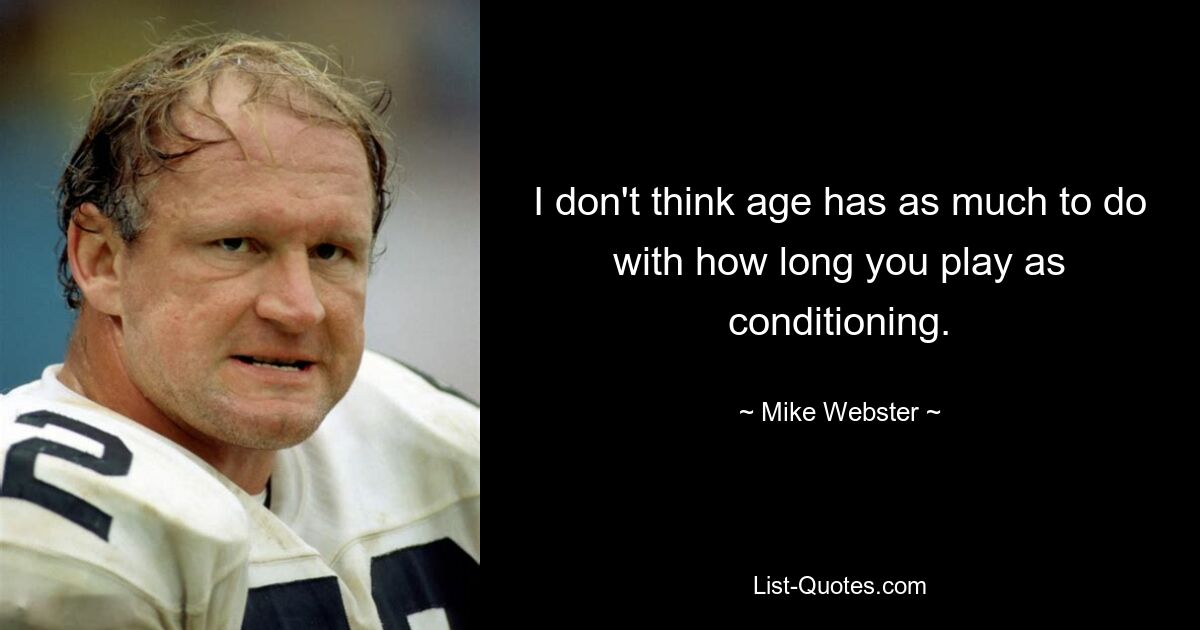 2

I don't think age has as much to do with how long you play as conditioning.

~ Mike Webster ~

List-Quotes.com